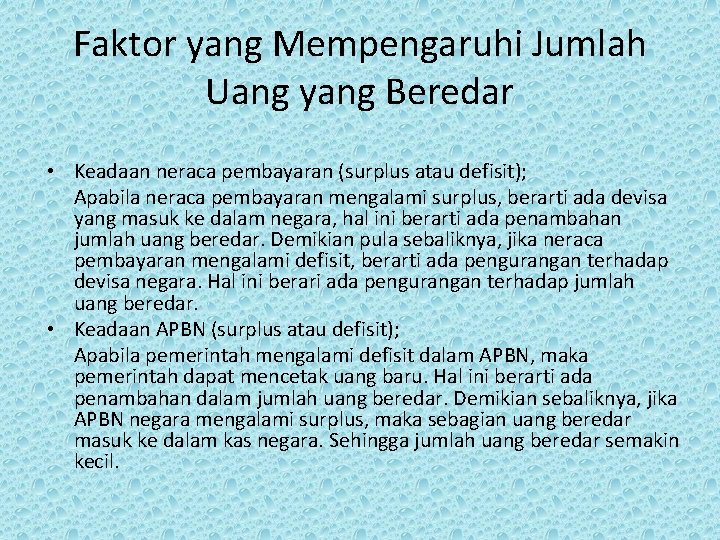 Faktor yang Mempengaruhi Jumlah Uang yang Beredar

• Keadaan neraca pembayaran (surplus atau defisit);
Apabila neraca pembayaran mengalami surplus, berarti ada devisa yang masuk ke dalam negara, hal ini berarti ada penambahan jumlah uang beredar. Demikian pula sebaliknya, jika neraca pembayaran mengalami defisit, berarti ada pengurangan terhadap devisa negara. Hal ini berari ada pengurangan terhadap jumlah uang beredar.

• Keadaan APBN (surplus atau defisit);
Apabila pemerintah mengalami defisit dalam APBN, maka pemerintah dapat mencetak uang baru. Hal ini berarti ada penambahan dalam jumlah uang beredar. Demikian sebaliknya, jika APBN negara mengalami surplus, maka sebagian uang beredar masuk ke dalam kas negara. Sehingga jumlah uang beredar semakin kecil.